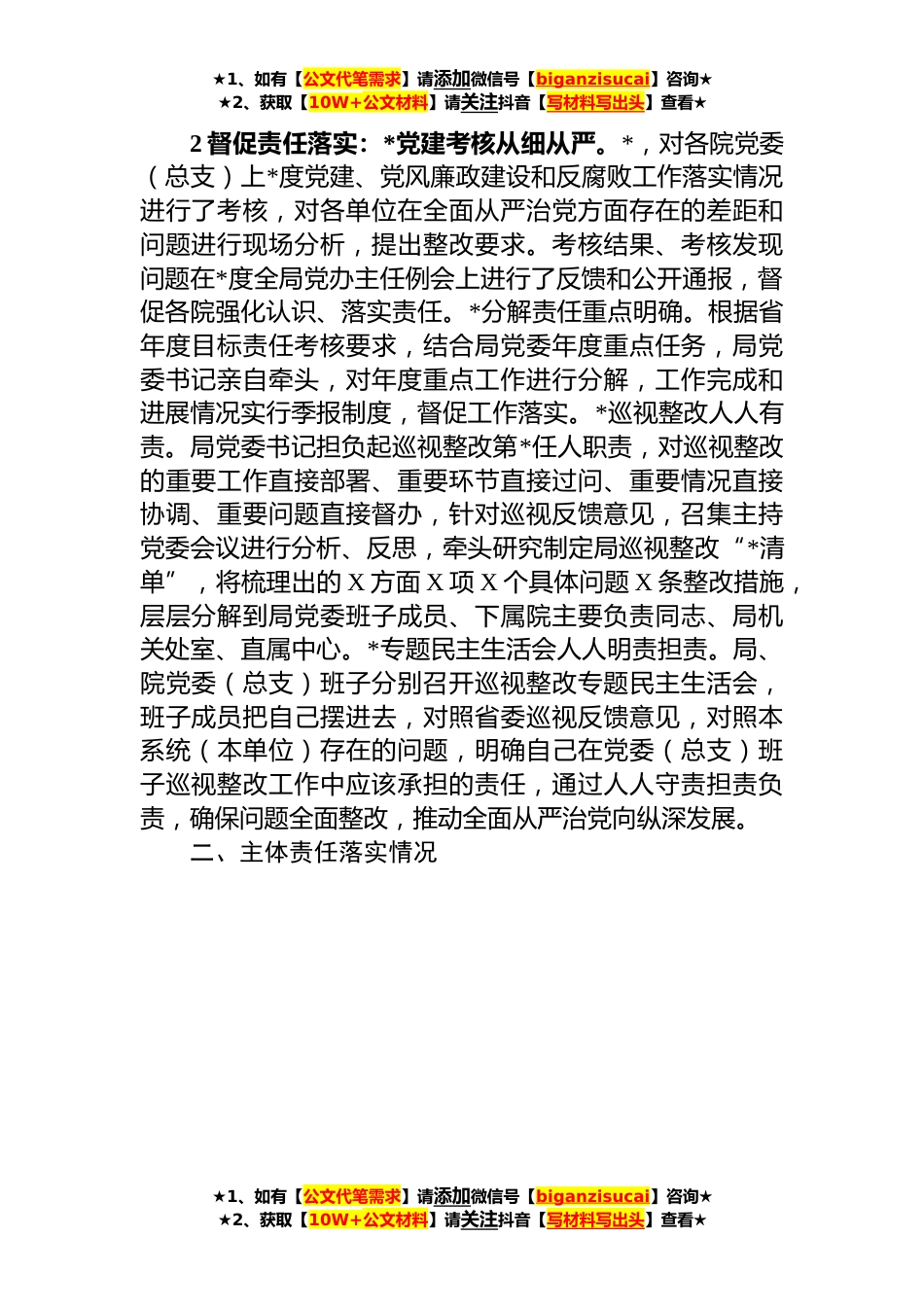 ★1、如有【公文代笔需求】请添加微信号【biganzisucai】咨询★
★2、获取【10W+公文材料】请关注抖音【写材料写出头】查看★

2 督促责任落实：*党建考核从细从严。*，对各院党委（总支）上*度党建、党风廉政建设和反腐败工作落实情况进行了考核，对各单位在全面从严治党方面存在的差距和问题进行现场分析，提出整改要求。考核结果、考核发现问题在*度全局党办主任例会上进行了反馈和公开通报，督促各院强化认识、落实责任。*分解责任重点明确。根据省年度目标责任考核要求，结合局党委年度重点任务，局党委书记亲自牵头，对年度重点工作进行分解，工作完成和进展情况实行季报制度，督促工作落实。*巡视整改人人有责。局党委书记担负起巡视整改第*任人职责，对巡视整改的重要工作直接部署、重要环节直接过问、重要情况直接协调、重要问题直接督办，针对巡视反馈意见，召集主持党委会议进行分析、反思，牵头研究制定局巡视整改“*清单”，将梳理出的 X 方面 X 项 X 个具体问题 X 条整改措施，层层分解到局党委班子成员、下属院主要负责同志、局机关处室、直属中心。*专题民主生活会人人明责担责。局、院党委（总支）班子分别召开巡视整改专题民主生活会，班子成员把自己摆进去，对照省委巡视反馈意见，对照本系统（本单位）存在的问题，明确自己在党委（总支）班子巡视整改工作中应该承担的责任，通过人人守责担责负责，确保问题全面整改，推动全面从严治党向纵深发展。

二、主体责任落实情况

★1、如有【公文代笔需求】请添加微信号【biganzisucai】咨询★
★2、获取【10W+公文材料】请关注抖音【写材料写出头】查看★